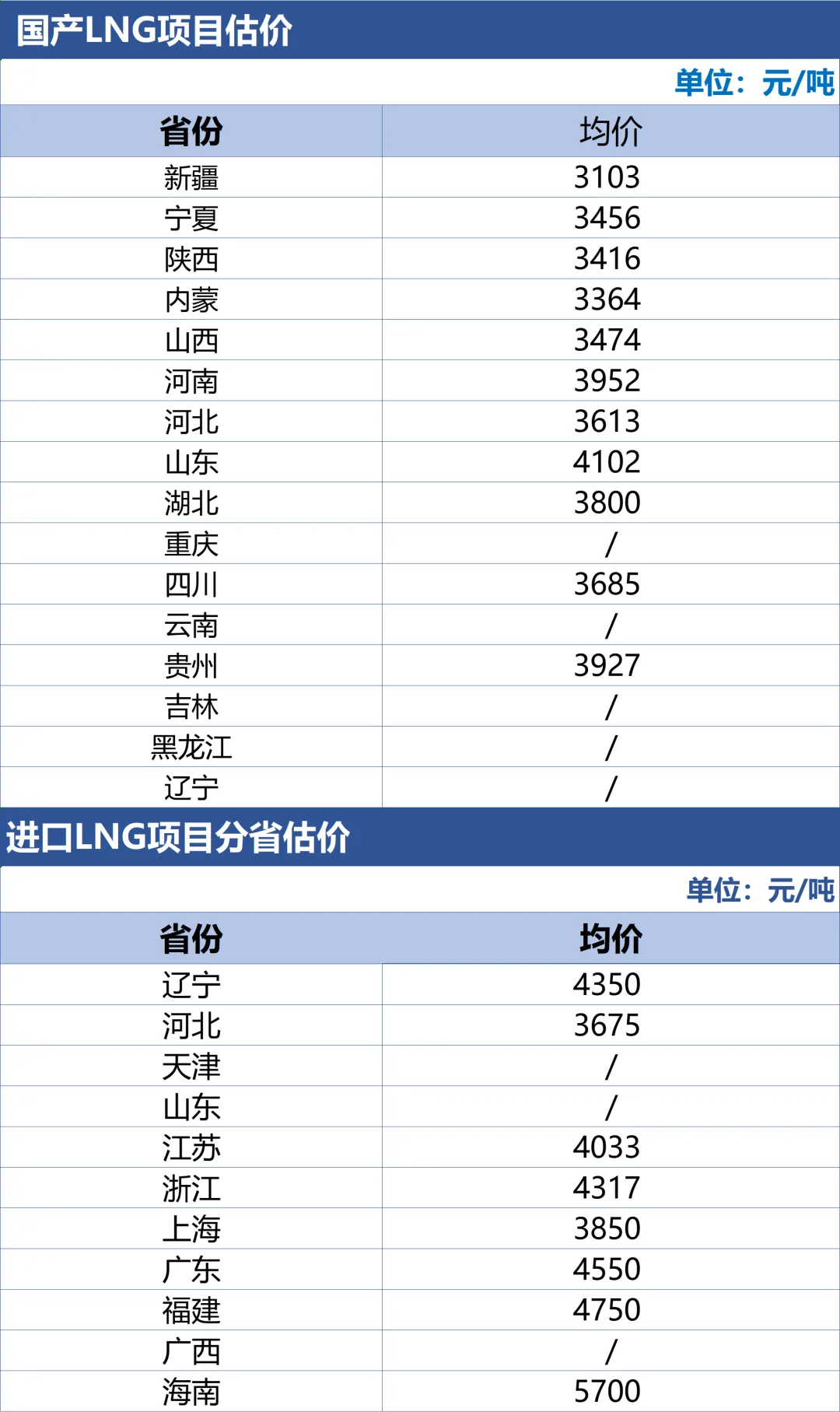 国产LNG项目估价

单位：元/吨

| 省份 | 均价 |
|---|---|
| 新疆 | 3103 |
| 宁夏 | 3456 |
| 陕西 | 3416 |
| 内蒙 | 3364 |
| 山西 | 3474 |
| 河南 | 3952 |
| 河北 | 3613 |
| 山东 | 4102 |
| 湖北 | 3800 |
| 重庆 | / |
| 四川 | 3685 |
| 云南 | / |
| 贵州 | 3927 |
| 吉林 | / |
| 黑龙江 | / |
| 辽宁 | / |

进口LNG项目分省估价

单位：元/吨

| 省份 | 均价 |
|---|---|
| 辽宁 | 4350 |
| 河北 | 3675 |
| 天津 | / |
| 山东 | / |
| 江苏 | 4033 |
| 浙江 | 4317 |
| 上海 | 3850 |
| 广东 | 4550 |
| 福建 | 4750 |
| 广西 | / |
| 海南 | 5700 |